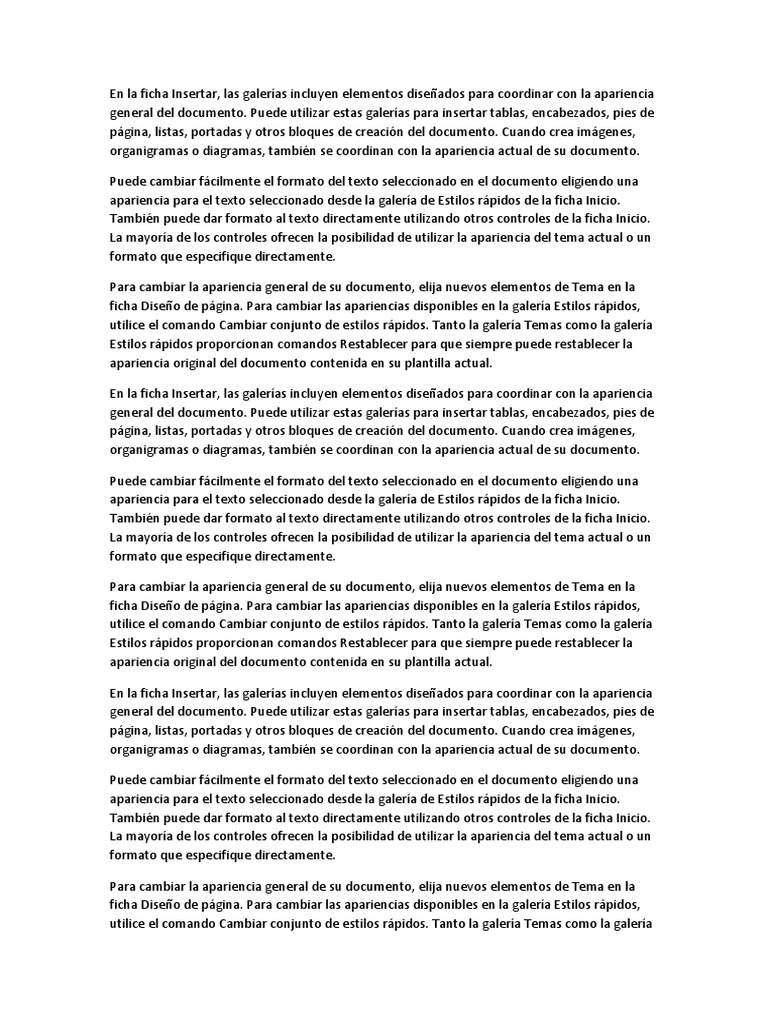 En la ficha Insertar, las galerías incluyen elementos diseñados para coordinar con la apariencia general del documento. Puede utilizar estas galerías para insertar tablas, encabezados, pies de página, listas, portadas y otros bloques de creación del documento. Cuando crea imágenes, organigramas o diagramas, también se coordinan con la apariencia actual de su documento.

Puede cambiar fácilmente el formato del texto seleccionado en el documento eligiendo una apariencia para el texto seleccionado desde la galería de Estilos rápidos de la ficha Inicio. También puede dar formato al texto directamente utilizando otros controles de la ficha Inicio. La mayoría de los controles ofrecen la posibilidad de utilizar la apariencia del tema actual o un formato que especifique directamente.

Para cambiar la apariencia general de su documento, elija nuevos elementos de Tema en la ficha Diseño de página. Para cambiar las apariencias disponibles en la galería Estilos rápidos, utilice el comando Cambiar conjunto de estilos rápidos. Tanto la galería Temas como la galería Estilos rápidos proporcionan comandos Restablecer para que siempre puede restablecer la apariencia original del documento contenida en su plantilla actual.

En la ficha Insertar, las galerías incluyen elementos diseñados para coordinar con la apariencia general del documento. Puede utilizar estas galerías para insertar tablas, encabezados, pies de página, listas, portadas y otros bloques de creación del documento. Cuando crea imágenes, organigramas o diagramas, también se coordinan con la apariencia actual de su documento.

Puede cambiar fácilmente el formato del texto seleccionado en el documento eligiendo una apariencia para el texto seleccionado desde la galería de Estilos rápidos de la ficha Inicio. También puede dar formato al texto directamente utilizando otros controles de la ficha Inicio. La mayoría de los controles ofrecen la posibilidad de utilizar la apariencia del tema actual o un formato que especifique directamente.

Para cambiar la apariencia general de su documento, elija nuevos elementos de Tema en la ficha Diseño de página. Para cambiar las apariencias disponibles en la galería Estilos rápidos, utilice el comando Cambiar conjunto de estilos rápidos. Tanto la galería Temas como la galería Estilos rápidos proporcionan comandos Restablecer para que siempre puede restablecer la apariencia original del documento contenida en su plantilla actual.

En la ficha Insertar, las galerías incluyen elementos diseñados para coordinar con la apariencia general del documento. Puede utilizar estas galerías para insertar tablas, encabezados, pies de página, listas, portadas y otros bloques de creación del documento. Cuando crea imágenes, organigramas o diagramas, también se coordinan con la apariencia actual de su documento.

Puede cambiar fácilmente el formato del texto seleccionado en el documento eligiendo una apariencia para el texto seleccionado desde la galería de Estilos rápidos de la ficha Inicio. También puede dar formato al texto directamente utilizando otros controles de la ficha Inicio. La mayoría de los controles ofrecen la posibilidad de utilizar la apariencia del tema actual o un formato que especifique directamente.

Para cambiar la apariencia general de su documento, elija nuevos elementos de Tema en la ficha Diseño de página. Para cambiar las apariencias disponibles en la galería Estilos rápidos, utilice el comando Cambiar conjunto de estilos rápidos. Tanto la galería Temas como la galería